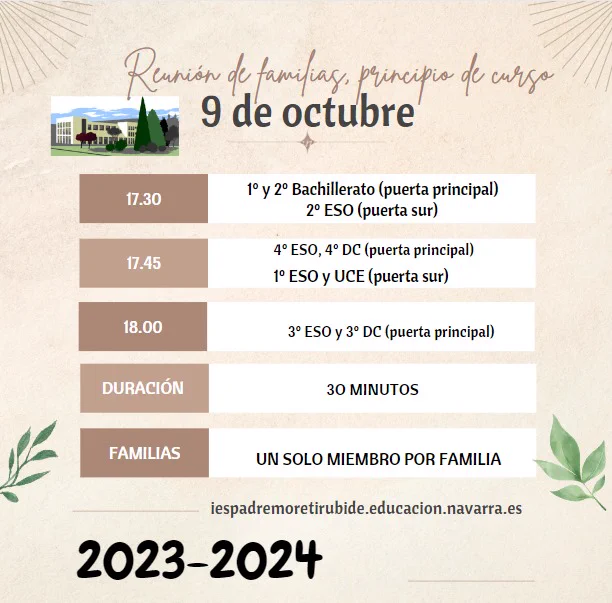 Reunión de familias, principio de curso

9 de octubre

17.30
1º y 2º Bachillerato (puerta principal)
2º ESO (puerta sur)

17.45
4º ESO, 4º DC (puerta principal)
1º ESO y UCE (puerta sur)

18.00
3º ESO y 3º DC (puerta principal)

DURACIÓN
30 MINUTOS

FAMILIAS
UN SOLO MIEMBRO POR FAMILIA

iespadremoretirubide.educacion.navarra.es

2023-2024